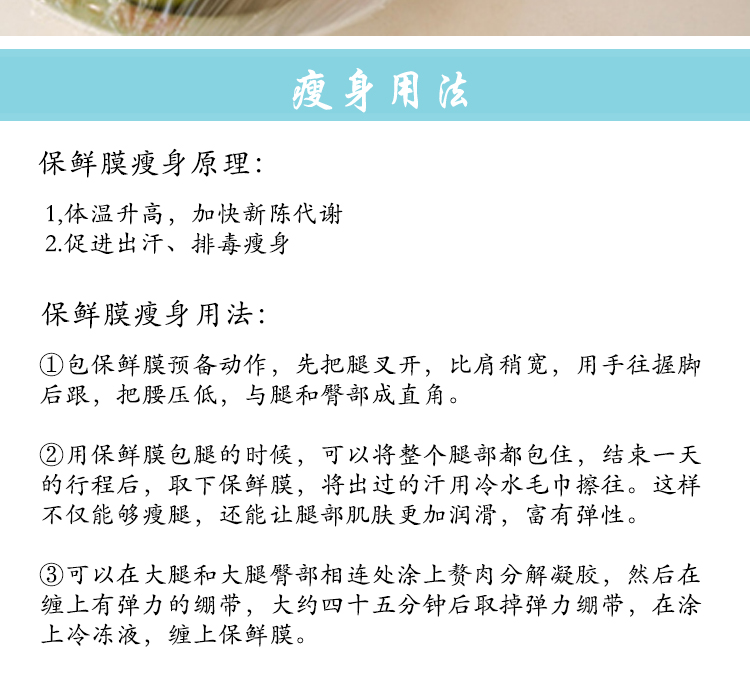 瘦身用法

保鲜膜瘦身原理:

1,体温升高，加快新陈代谢
2.促进出汗、排毒瘦身

保鲜膜瘦身用法:

①包保鲜膜预备动作，先把腿叉开，比肩稍宽，用手往握脚后跟，把腰压低，与腿和臀部成直角。

②用保鲜膜包腿的时候，可以将整个腿部都包住，结束一天的行程后，取下保鲜膜，将出过的汗用冷水毛巾擦往。这样不仅能够瘦腿，还能让腿部肌肤更加润滑，富有弹性。

③可以在大腿和大腿臀部相连处涂上赘肉分解凝胶，然后在缠上有弹力的绷带，大约四十五分钟后取掉弹力绷带，在涂上冷冻液，缠上保鲜膜。